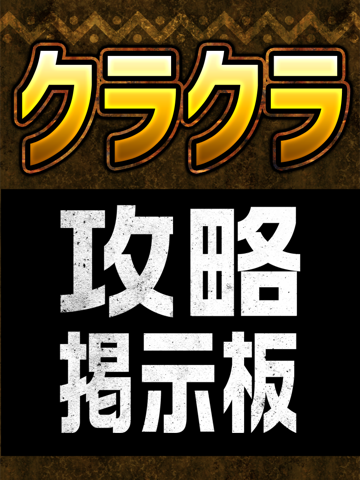 クラクラ

攻略
掲示板